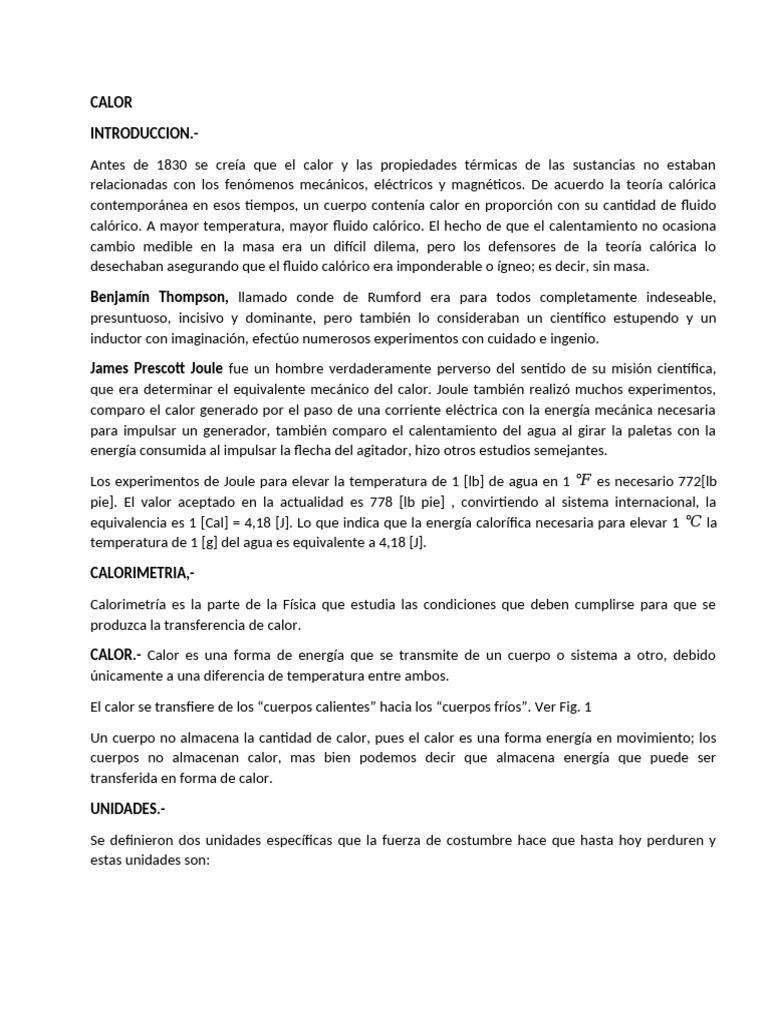 CALOR

INTRODUCCION.-

Antes de 1830 se creía que el calor y las propiedades térmicas de las sustancias no estaban relacionadas con los fenómenos mecánicos, eléctricos y magnéticos. De acuerdo la teoría calórica contemporánea en esos tiempos, un cuerpo contenía calor en proporción con su cantidad de fluido calórico. A mayor temperatura, mayor fluido calórico. El hecho de que el calentamiento no ocasiona cambio medible en la masa era un difícil dilema, pero los defensores de la teoría calórica lo desechaban asegurando que el fluido calórico era imponderable o ígneo; es decir, sin masa.

Benjamín Thompson, llamado conde de Rumford era para todos completamente indeseable, presuntuoso, incisivo y dominante, pero también lo consideraban un científico estupendo y un inductor con imaginación, efectúo numerosos experimentos con cuidado e ingenio.

James Prescott Joule fue un hombre verdaderamente perverso del sentido de su misión científica, que era determinar el equivalente mecánico del calor. Joule también realizó muchos experimentos, comparo el calor generado por el paso de una corriente eléctrica con la energía mecánica necesaria para impulsar un generador, también comparo el calentamiento del agua al girar la paletas con la energía consumida al impulsar la flecha del agitador, hizo otros estudios semejantes.

Los experimentos de Joule para elevar la temperatura de 1 [lb] de agua en 1 $°F$ es necesario 772[lb pie]. El valor aceptado en la actualidad es 778 [lb pie] , convirtiendo al sistema internacional, la equivalencia es 1 [Cal] = 4,18 [J]. Lo que indica que la energía calorífica necesaria para elevar 1 $°C$ la temperatura de 1 [g] del agua es equivalente a 4,18 [J].

CALORIMETRIA,-

Calorimetría es la parte de la Física que estudia las condiciones que deben cumplirse para que se produzca la transferencia de calor.

CALOR.- Calor es una forma de energía que se transmite de un cuerpo o sistema a otro, debido únicamente a una diferencia de temperatura entre ambos.

El calor se transfiere de los “cuerpos calientes” hacia los “cuerpos fríos”. Ver Fig. 1

Un cuerpo no almacena la cantidad de calor, pues el calor es una forma energía en movimiento; los cuerpos no almacenan calor, mas bien podemos decir que almacena energía que puede ser transferida en forma de calor.

UNIDADES.-

Se definieron dos unidades específicas que la fuerza de costumbre hace que hasta hoy perduren y estas unidades son: